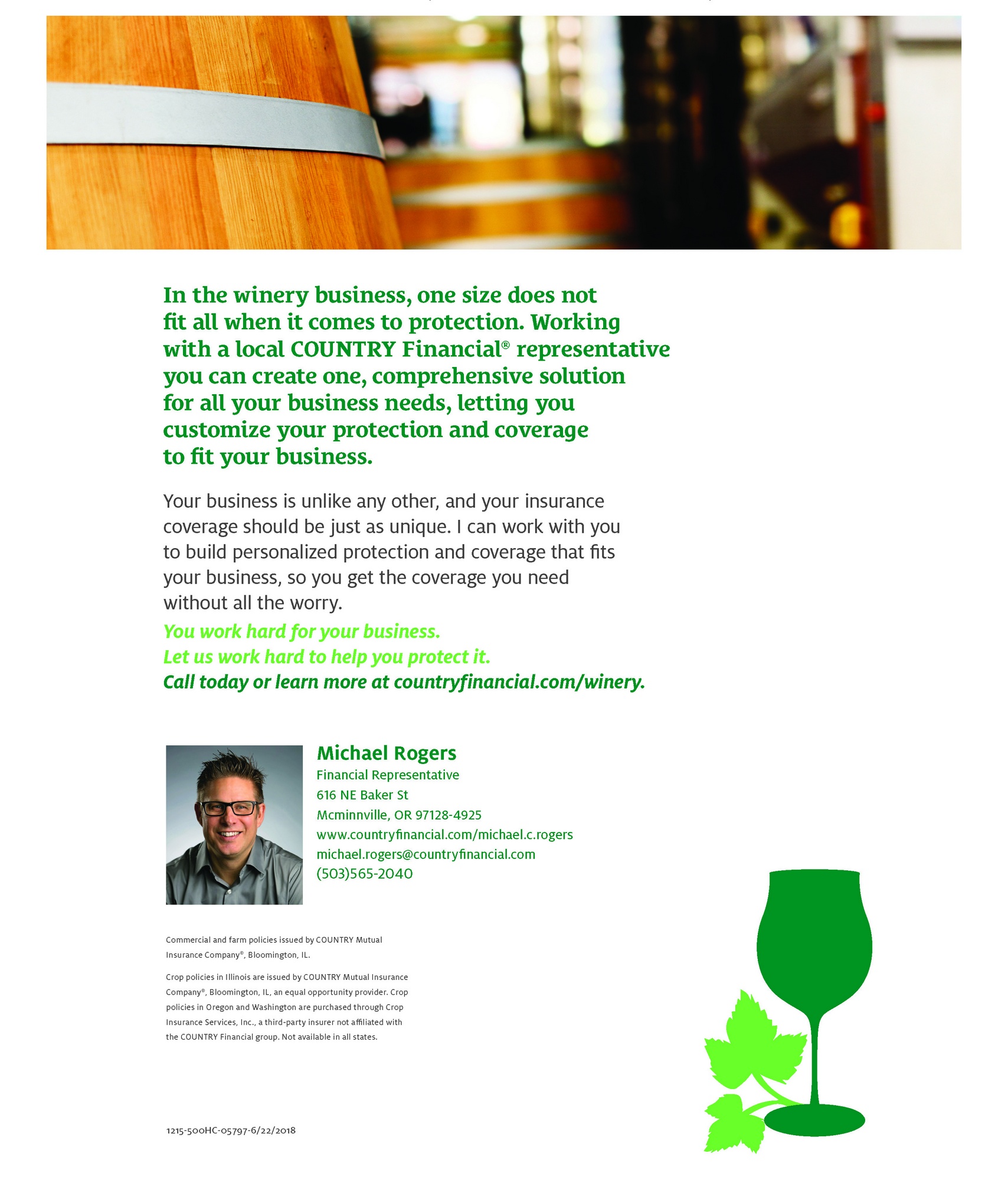 In the winery business, one size does not fit all when it comes to protection. Working with a local COUNTRY Financial® representative you can create one, comprehensive solution for all your business needs, letting you customize your protection and coverage to fit your business.

Your business is unlike any other, and your insurance coverage should be just as unique. I can work with you to build personalized protection and coverage that fits your business, so you get the coverage you need without all the worry.

You work hard for your business.
Let us work hard to help you protect it.
Call today or learn more at countryfinancial.com/winery.

Michael Rogers
Financial Representative
616 NE Baker St
Mcminnville, OR 97128-4925
www.countryfinancial.com/michael.c.rogers
michael.rogers@countryfinancial.com
(503)565-2040

Commercial and farm policies issued by COUNTRY Mutual Insurance Company®, Bloomington, IL.

Crop policies in Illinois are issued by COUNTRY Mutual Insurance Company®, Bloomington, IL, an equal opportunity provider. Crop policies in Oregon and Washington are purchased through Crop Insurance Services, Inc., a third-party insurer not affiliated with the COUNTRY Financial group. Not available in all states.

1215-500HC-05797-6/22/2018